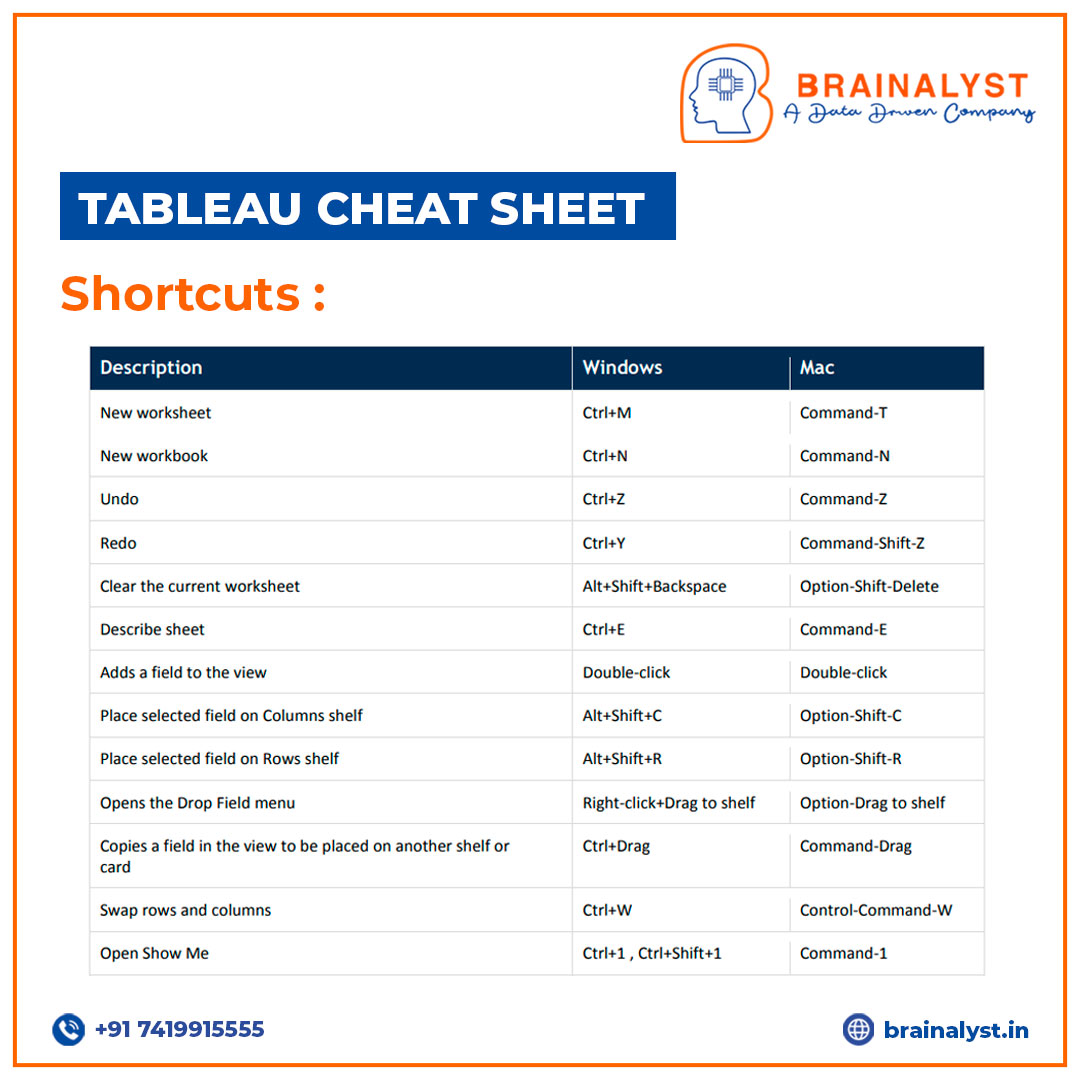 BRAINALYST
A Data Driven Company

TABLEAU CHEAT SHEET

Shortcuts :

| Description | Windows | Mac |
|---|---|---|
| New worksheet | Ctrl+M | Command-T |
| New workbook | Ctrl+N | Command-N |
| Undo | Ctrl+Z | Command-Z |
| Redo | Ctrl+Y | Command-Shift-Z |
| Clear the current worksheet | Alt+Shift+Backspace | Option-Shift-Delete |
| Describe sheet | Ctrl+E | Command-E |
| Adds a field to the view | Double-click | Double-click |
| Place selected field on Columns shelf | Alt+Shift+C | Option-Shift-C |
| Place selected field on Rows shelf | Alt+Shift+R | Option-Shift-R |
| Opens the Drop Field menu | Right-click+Drag to shelf | Option-Drag to shelf |
| Copies a field in the view to be placed on another shelf or card | Ctrl+Drag | Command-Drag |
| Swap rows and columns | Ctrl+W | Control-Command-W |
| Open Show Me | Ctrl+1 , Ctrl+Shift+1 | Command-1 |

+91 7419915555

brainalyst.in